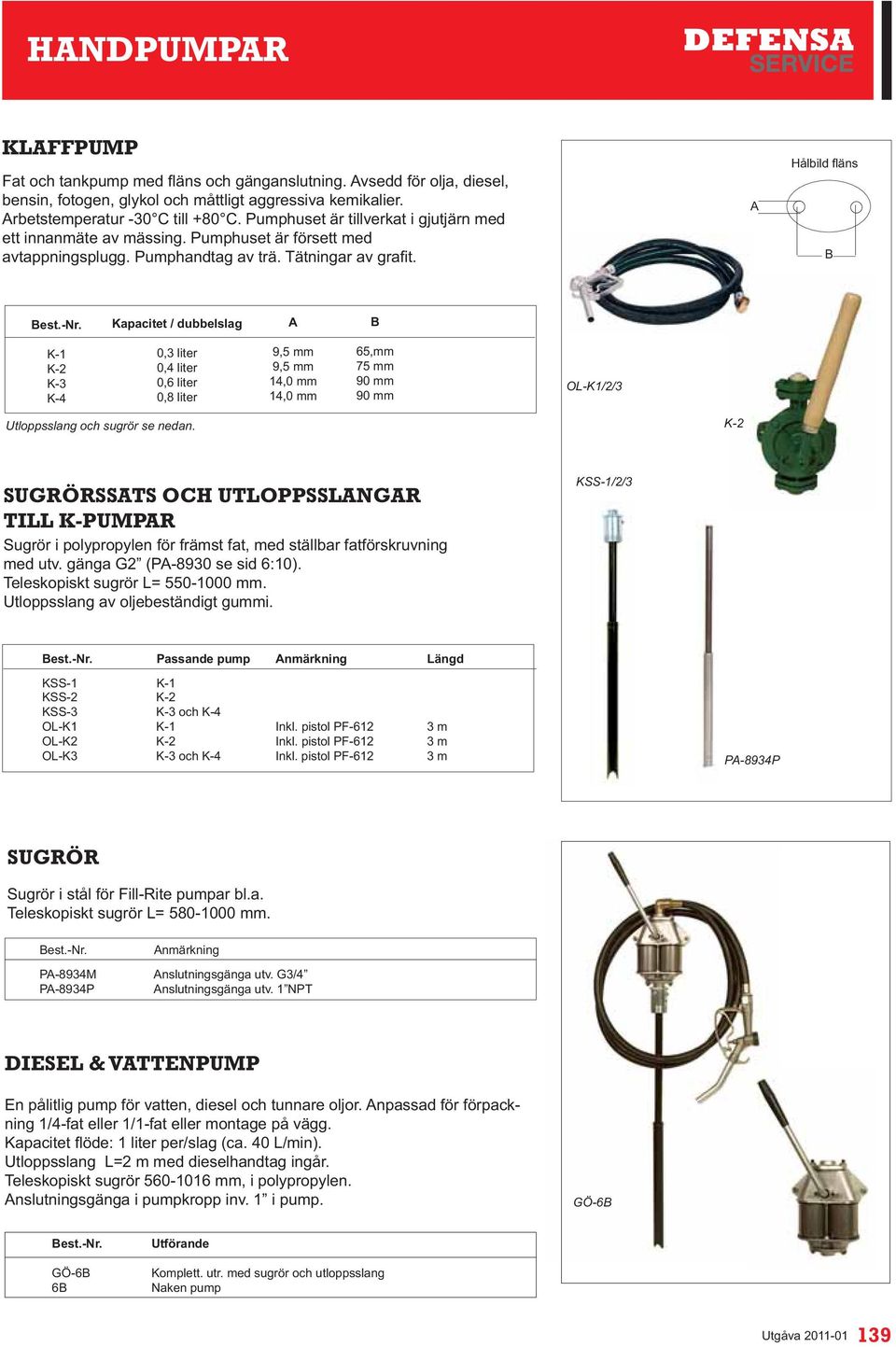 HANDPUMPAR

DEFENSA SERVICE

KLAFFPUMP

Fat och tankpump med fläns och gänganslutning. Avsedd för olja, diesel, bensin, fotogen, glykol och måttligt aggressiva kemikalier. Arbetstemperatur -30°C till +80°C. Pumphuset är tillverkat i gjutjärn med ett innanmäte av mässing. Pumphuset är försett med avtappningsplugg. Pumphandtag av trä. Tätningar av grafit.

Hålbild fläns

A

B

| Best.-Nr. | Kapacitet / dubbelslag | A | B |
|---|---|---|---|
| K-1 | 0,3 liter | 9,5 mm | 65,mm |
| K-2 | 0,4 liter | 9,5 mm | 75 mm |
| K-3 | 0,6 liter | 14,0 mm | 90 mm |
| K-4 | 0,8 liter | 14,0 mm | 90 mm |

Utloppsslang och sugrör se nedan.

OL-K1/2/3

K-2

SUGRÖRSSATS OCH UTLOPPSSLANGAR TILL K-PUMPAR

Sugrör i polypropylen för främst fat, med ställbar fatförskruvning med utv. gänga G2” (PA-8930 se sid 6:10).
Teleskopiskt sugrör L= 550-1000 mm.
Utloppsslang av oljebeständigt gummi.

KSS-1/2/3

| Best.-Nr. | Passande pump | Anmärkning | Längd |
|---|---|---|---|
| KSS-1 | K-1 | | |
| KSS-2 | K-2 | | |
| KSS-3 | K-3 och K-4 | | |
| OL-K1 | K-1 | Inkl. pistol PF-612 | 3 m |
| OL-K2 | K-2 | Inkl. pistol PF-612 | 3 m |
| OL-K3 | K-3 och K-4 | Inkl. pistol PF-612 | 3 m |

PA-8934P

SUGRÖR

Sugrör i stål för Fill-Rite pumpar bl.a.
Teleskopiskt sugrör L= 580-1000 mm.

| Best.-Nr. | Anmärkning |
|---|---|
| PA-8934M | Anslutningsgänga utv. G3/4” |
| PA-8934P | Anslutningsgänga utv. 1”NPT |

DIESEL & VATTENPUMP

En pålitlig pump för vatten, diesel och tunnare oljor. Anpassad för förpackning 1/4-fat eller 1/1-fat eller montage på vägg.
Kapacitet flöde: 1 liter per/slag (ca. 40 L/min).
Utloppsslang L=2 m med dieselhandtag ingår.
Teleskopiskt sugrör 560-1016 mm, i polypropylen.
Anslutningsgänga i pumpkropp inv. 1” i pump.

GÖ-6B

| Best.-Nr. | Utförande |
|---|---|
| GÖ-6B | Komplett. utr. med sugrör och utloppsslang |
| 6B | Naken pump |

Utgåva 2011-01 139